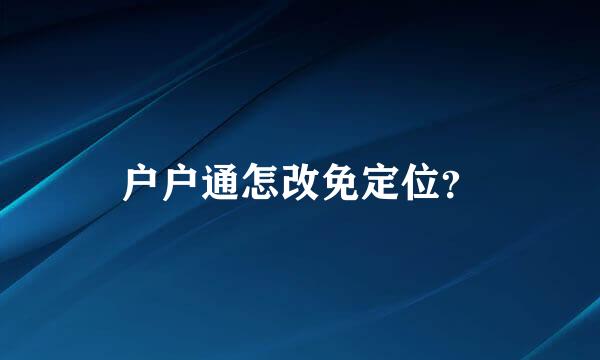 户户通怎改免定位?